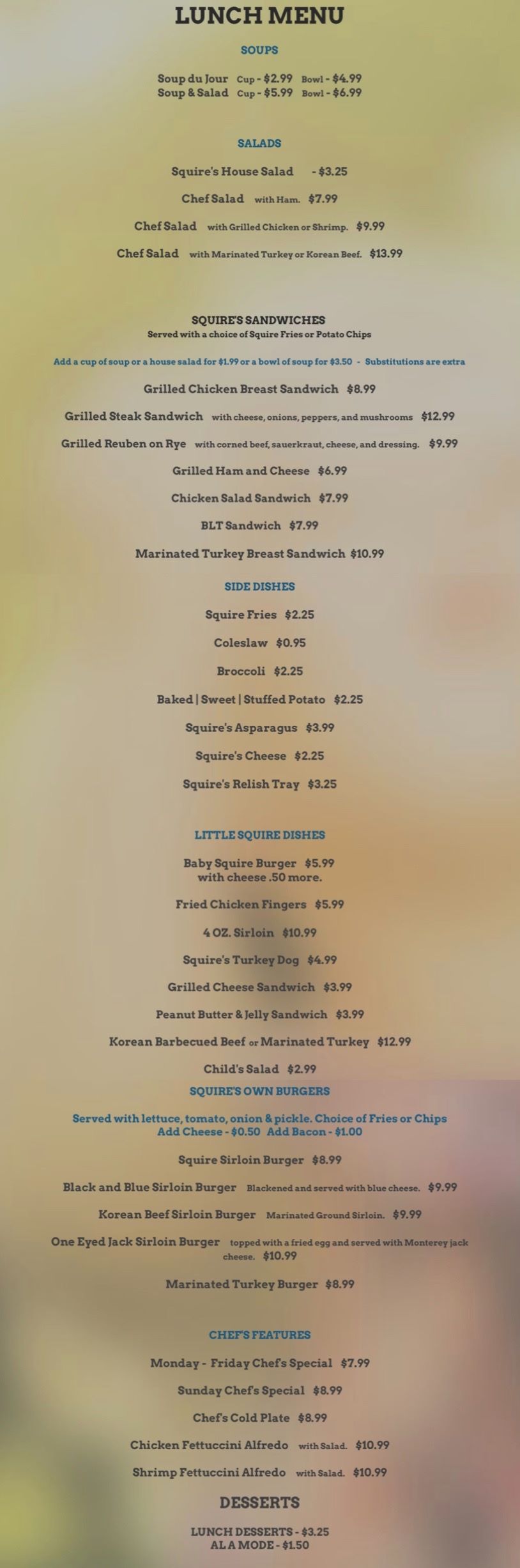 LUNCH MENU

SOUPS

Soup du Jour Cup - $2.99 Bowl - $4.99
Soup & Salad Cup - $5.99 Bowl - $6.99

SALADS

Squire's House Salad - $3.25

Chef Salad with Ham. $7.99

Chef Salad with Grilled Chicken or Shrimp. $9.99

Chef Salad with Marinated Turkey or Korean Beef. $13.99

SQUIRE'S SANDWICHES
Served with a choice of Squire Fries or Potato Chips

Add a cup of soup or a house salad for $1.99 or a bowl of soup for $3.50 - Substitutions are extra

Grilled Chicken Breast Sandwich $8.99

Grilled Steak Sandwich with cheese, onions, peppers, and mushrooms $12.99

Grilled Reuben on Rye with corned beef, sauerkraut, cheese, and dressing. $9.99

Grilled Ham and Cheese $6.99

Chicken Salad Sandwich $7.99

BLT Sandwich $7.99

Marinated Turkey Breast Sandwich $10.99

SIDE DISHES

Squire Fries $2.25

Coleslaw $0.95

Broccoli $2.25

Baked | Sweet | Stuffed Potato $2.25

Squire's Asparagus $3.99

Squire's Cheese $2.25

Squire's Relish Tray $3.25

LITTLE SQUIRE DISHES

Baby Squire Burger $5.99
with cheese .50 more.

Fried Chicken Fingers $5.99

4 OZ. Sirloin $10.99

Squire's Turkey Dog $4.99

Grilled Cheese Sandwich $3.99

Peanut Butter & Jelly Sandwich $3.99

Korean Barbecued Beef or Marinated Turkey $12.99

Child's Salad $2.99

SQUIRE'S OWN BURGERS

Served with lettuce, tomato, onion & pickle. Choice of Fries or Chips
Add Cheese - $0.50 Add Bacon - $1.00

Squire Sirloin Burger $8.99

Black and Blue Sirloin Burger Blackened and served with blue cheese. $9.99

Korean Beef Sirloin Burger Marinated Ground Sirloin. $9.99

One Eyed Jack Sirloin Burger topped with a fried egg and served with Monterey jack cheese. $10.99

Marinated Turkey Burger $8.99

CHEF'S FEATURES

Monday - Friday Chef's Special $7.99

Sunday Chef's Special $8.99

Chef's Cold Plate $8.99

Chicken Fettuccini Alfredo with Salad. $10.99

Shrimp Fettuccini Alfredo with Salad. $10.99

DESSERTS

LUNCH DESSERTS - $3.25
AL A MODE - $1.50